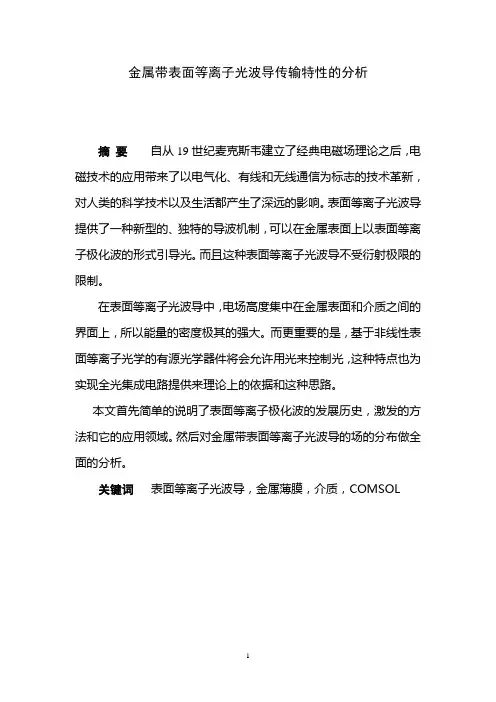 金属带表面等离子光波导传输特性的分析

摘 要 自从 19 世纪麦克斯韦建立了经典电磁场理论之后，电磁技术的应用带来了以电气化、有线和无线通信为标志的技术革新，对人类的科学技术以及生活都产生了深远的影响。表面等离子光波导提供了一种新型的、独特的导波机制，可以在金属表面上以表面等离子极化波的形式引导光。而且这种表面等离子光波导不受衍射极限的限制。

在表面等离子光波导中，电场高度集中在金属表面和介质之间的界面上，所以能量的密度极其的强大。而更重要的是，基于非线性表面等离子光学的有源光学器件将会允许用光来控制光，这种特点也为实现全光集成电路提供来理论上的依据和这种思路。

本文首先简单的说明了表面等离子极化波的发展历史，激发的方法和它的应用领域。然后对金属带表面等离子光波导的场的分布做全面的分析。

关键词 表面等离子光波导，金属薄膜，介质，COMSOL

1